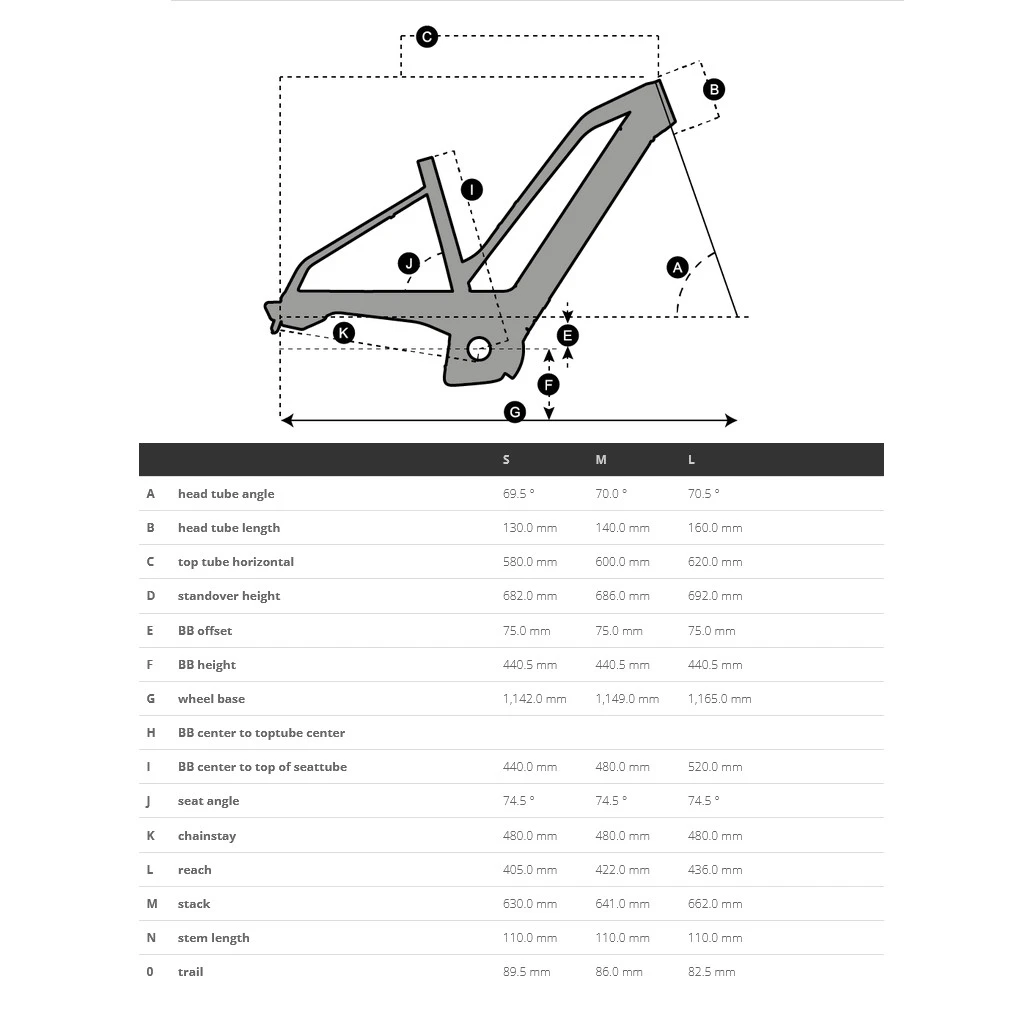 C

B

I

J

A

K

E

F

G

| | | S | M | L |
|---|---|---|---|---|
| A | head tube angle | 69.5 ° | 70.0 ° | 70.5 ° |
| B | head tube length | 130.0 mm | 140.0 mm | 160.0 mm |
| C | top tube horizontal | 580.0 mm | 600.0 mm | 620.0 mm |
| D | standover height | 682.0 mm | 686.0 mm | 692.0 mm |
| E | BB offset | 75.0 mm | 75.0 mm | 75.0 mm |
| F | BB height | 440.5 mm | 440.5 mm | 440.5 mm |
| G | wheel base | 1,142.0 mm | 1,149.0 mm | 1,165.0 mm |
| H | BB center to toptube center | | | |
| I | BB center to top of seattube | 440.0 mm | 480.0 mm | 520.0 mm |
| J | seat angle | 74.5 ° | 74.5 ° | 74.5 ° |
| K | chainstay | 480.0 mm | 480.0 mm | 480.0 mm |
| L | reach | 405.0 mm | 422.0 mm | 436.0 mm |
| M | stack | 630.0 mm | 641.0 mm | 662.0 mm |
| N | stem length | 110.0 mm | 110.0 mm | 110.0 mm |
| 0 | trail | 89.5 mm | 86.0 mm | 82.5 mm |